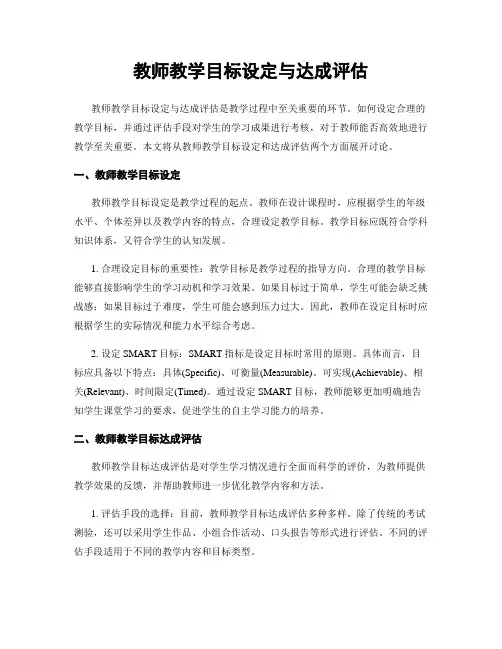 教师教学目标设定与达成评估

教师教学目标设定与达成评估是教学过程中至关重要的环节。如何设定合理的教学目标，并通过评估手段对学生的学习成果进行考核，对于教师能否高效地进行教学至关重要。本文将从教师教学目标设定和达成评估两个方面展开讨论。

一、教师教学目标设定

教师教学目标设定是教学过程的起点。教师在设计课程时，应根据学生的年级水平、个体差异以及教学内容的特点，合理设定教学目标。教学目标应既符合学科知识体系，又符合学生的认知发展。

1. 合理设定目标的重要性：教学目标是教学过程的指导方向。合理的教学目标能够直接影响学生的学习动机和学习效果。如果目标过于简单，学生可能会缺乏挑战感；如果目标过于难度，学生可能会感到压力过大。因此，教师在设定目标时应根据学生的实际情况和能力水平综合考虑。

2. 设定 SMART 目标：SMART 指标是设定目标时常用的原则。具体而言，目标应具备以下特点：具体(Specific)、可衡量(Measurable)、可实现(Achievable)、相关(Relevant)、时间限定(Timed)。通过设定 SMART 目标，教师能够更加明确地告知学生课堂学习的要求，促进学生的自主学习能力的培养。

二、教师教学目标达成评估

教师教学目标达成评估是对学生学习情况进行全面而科学的评价，为教师提供教学效果的反馈，并帮助教师进一步优化教学内容和方法。

1. 评估手段的选择：目前，教师教学目标达成评估多种多样。除了传统的考试测验，还可以采用学生作品、小组合作活动、口头报告等形式进行评估。不同的评估手段适用于不同的教学内容和目标类型。